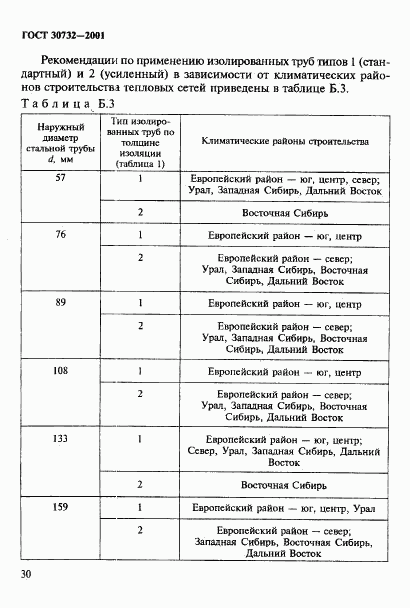 ГОСТ 30732—2001

Рекомендации по применению изолированных труб типов 1 (стандартный) и 2 (усиленный) в зависимости от климатических районов строительства тепловых сетей приведены в таблице Б.3.

Таблица Б.3

| Наружный диаметр стальной трубы $d$, мм | Тип изолированных труб по толщине изоляции (таблица 1) | Климатические районы строительства |
|---|---|---|
| 57 | 1 | Европейский район — юг, центр, север; Урал, Западная Сибирь, Дальний Восток |
| | 2 | Восточная Сибирь |
| 76 | 1 | Европейский район — юг, центр |
| | 2 | Европейский район — север; Урал, Западная Сибирь, Восточная Сибирь, Дальний Восток |
| 89 | 1 | Европейский район — юг, центр |
| | 2 | Европейский район — север; Урал, Западная Сибирь, Восточная Сибирь, Дальний Восток |
| 108 | 1 | Европейский район — юг, центр |
| | 2 | Европейский район — север; Урал, Западная Сибирь, Восточная Сибирь, Дальний Восток |
| 133 | 1 | Европейский район — юг, центр; Север, Урал, Западная Сибирь, Дальний Восток |
| | 2 | Восточная Сибирь |
| 159 | 1 | Европейский район — юг, центр, Урал |
| | 2 | Европейский район — север; Западная Сибирь, Восточная Сибирь, Дальний Восток |

30